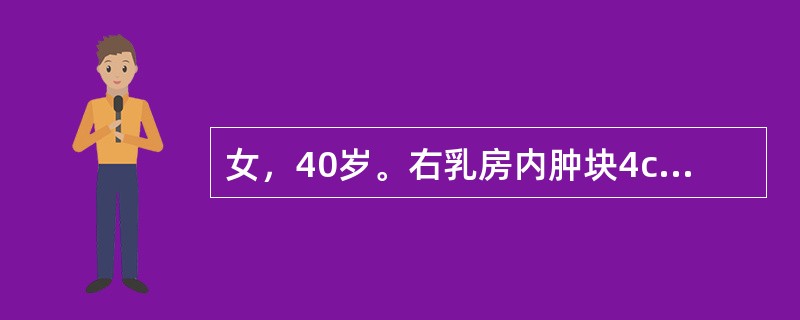 女，40岁。右乳房内肿块4c...